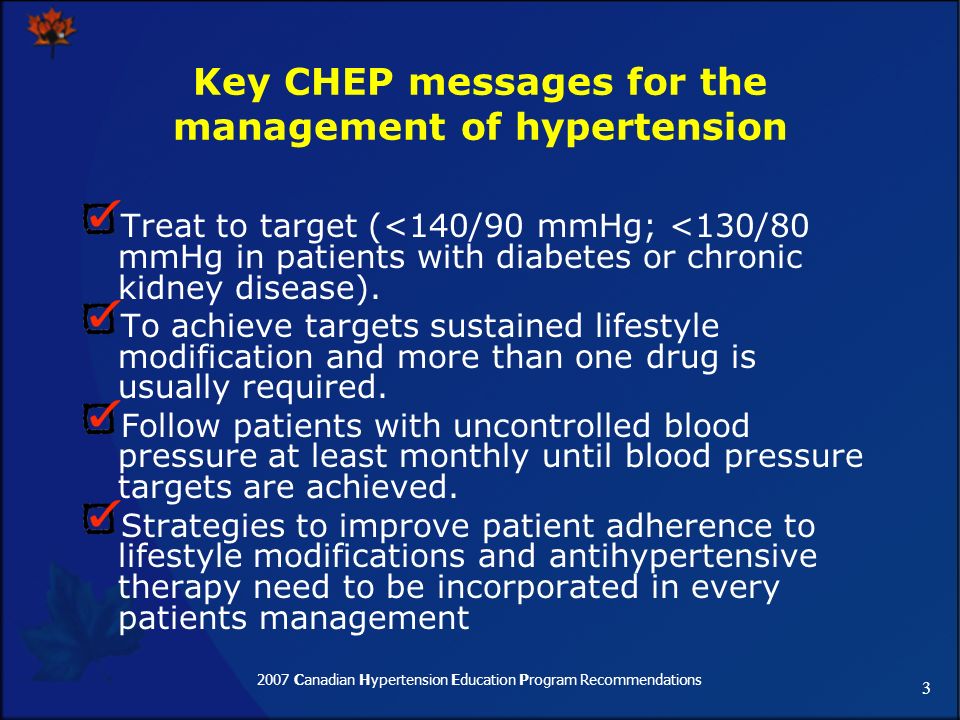 Key CHEP messages for the management of hypertension

Treat to target (<140/90 mmHg; <130/80 mmHg in patients with diabetes or chronic kidney disease).

To achieve targets sustained lifestyle modification and more than one drug is usually required.

Follow patients with uncontrolled blood pressure at least monthly until blood pressure targets are achieved.

Strategies to improve patient adherence to lifestyle modifications and antihypertensive therapy need to be incorporated in every patients management

2007 Canadian Hypertension Education Program Recommendations

3